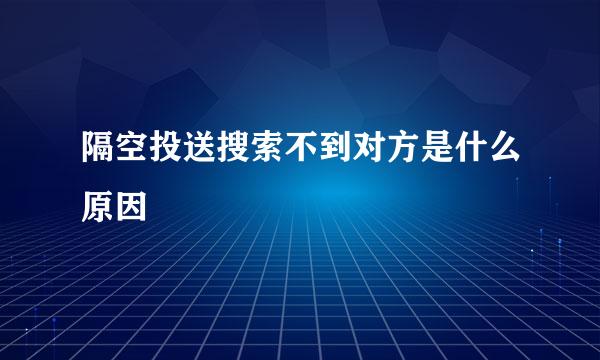 隔空投送搜索不到对方是什么原因